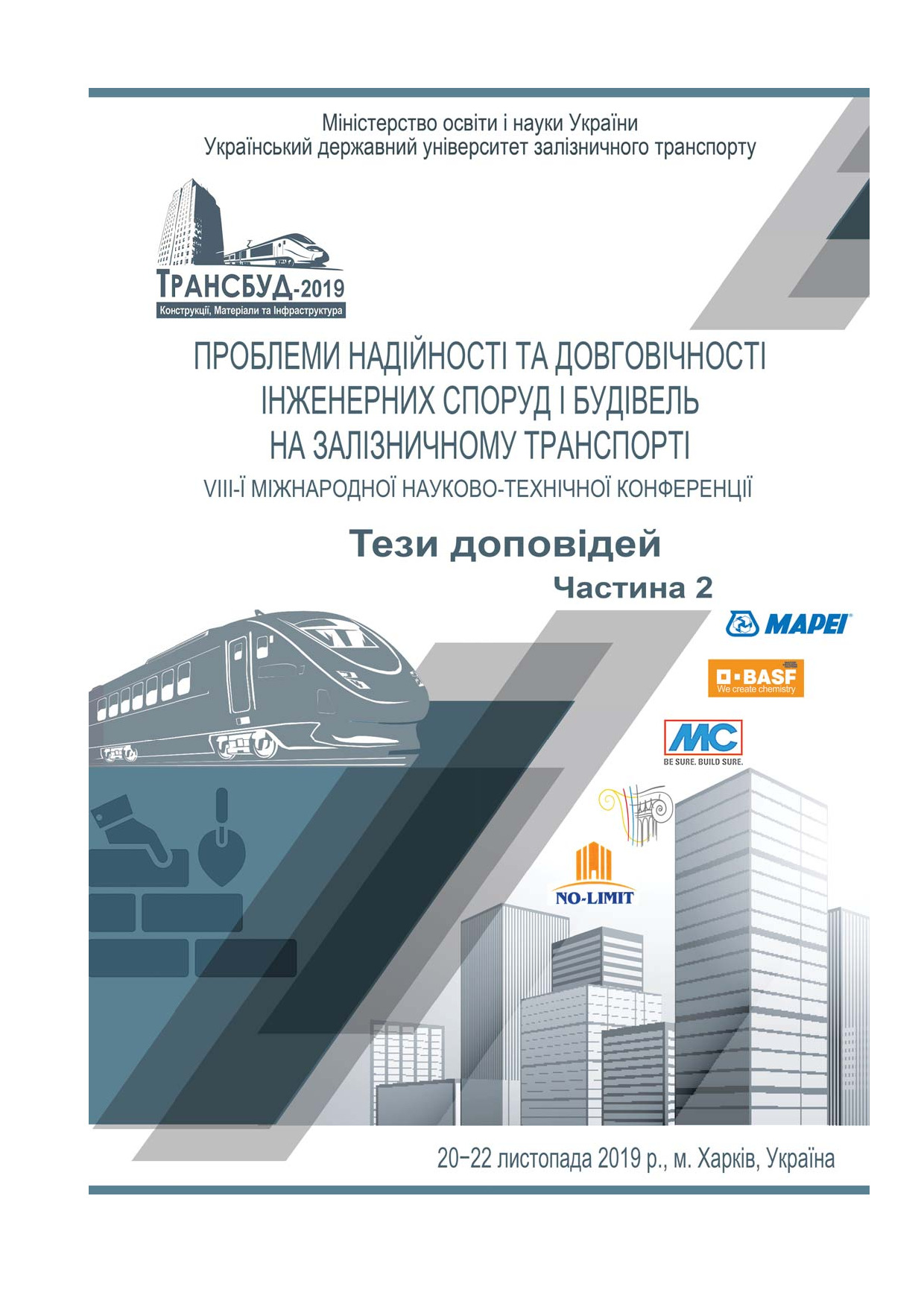 Міністерство освіти і науки України
Український державний університет залізничного транспорту

ТРАНСБУД-2019
Конструкції, Матеріали та Інфраструктура

ПРОБЛЕМИ НАДІЙНОСТІ ТА ДОВГОВІЧНОСТІ ІНЖЕНЕРНИХ СПОРУД І БУДІВЕЛЬ НА ЗАЛІЗНИЧНОМУ ТРАНСПОРТІ
VIII-Ї МІЖНАРОДНОЇ НАУКОВО-ТЕХНІЧНОЇ КОНФЕРЕНЦІЇ

Тези доповідей
Частина 2

MAPEI

BASF
We create chemistry

MC
BE SURE. BUILD SURE.

NO-LIMIT

20−22 листопада 2019 р., м. Харків, Україна